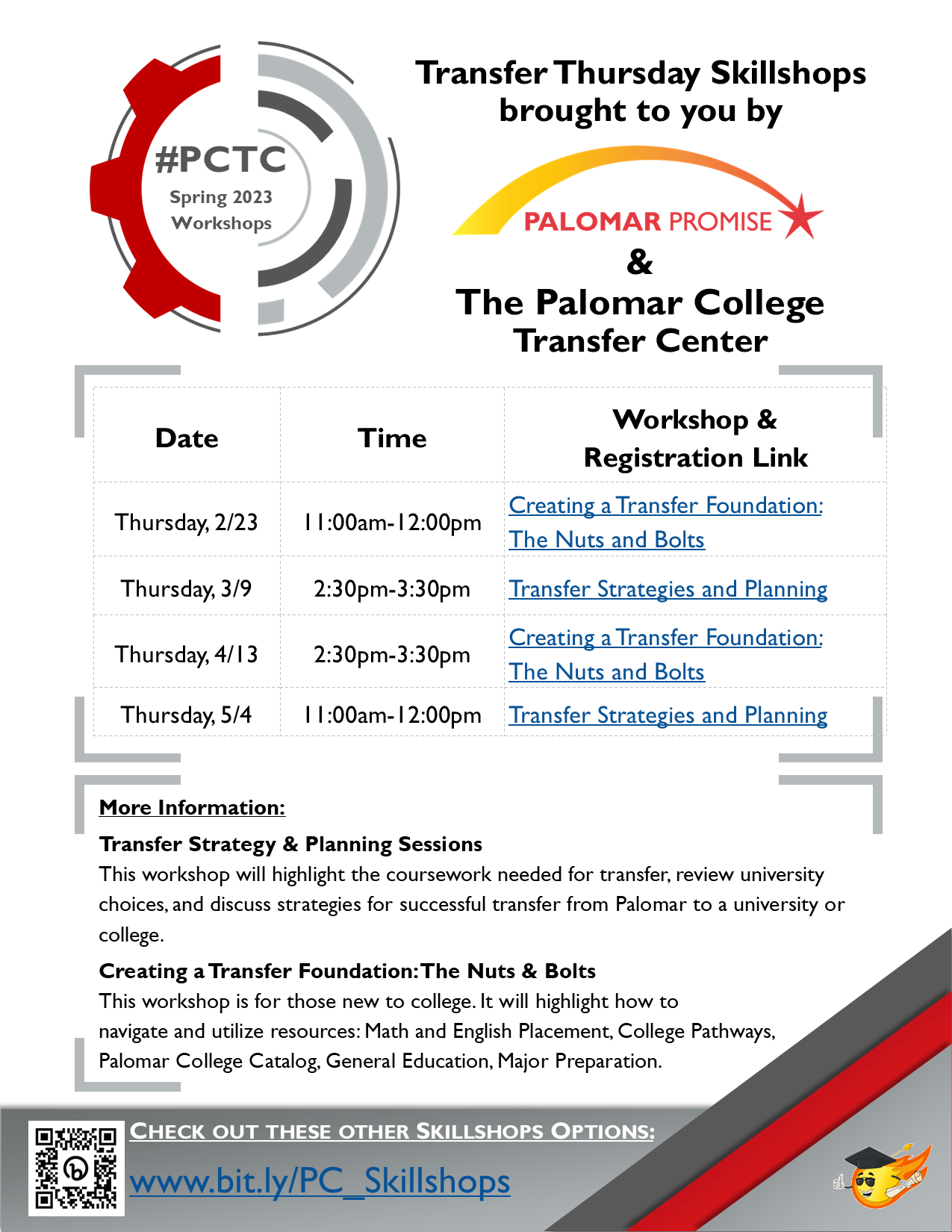 #PCTC
Spring 2023
Workshops

Transfer Thursday Skillshops brought to you by

PALOMAR PROMISE
&
The Palomar College Transfer Center

| Date | Time | Workshop & Registration Link |
|---|---|---|
| Thursday, 2/23 | 11:00am-12:00pm | Creating a Transfer Foundation: The Nuts and Bolts |
| Thursday, 3/9 | 2:30pm-3:30pm | Transfer Strategies and Planning |
| Thursday, 4/13 | 2:30pm-3:30pm | Creating a Transfer Foundation: The Nuts and Bolts |
| Thursday, 5/4 | 11:00am-12:00pm | Transfer Strategies and Planning |

More Information:

Transfer Strategy & Planning Sessions
This workshop will highlight the coursework needed for transfer, review university choices, and discuss strategies for successful transfer from Palomar to a university or college.

Creating a Transfer Foundation: The Nuts & Bolts
This workshop is for those new to college. It will highlight how to navigate and utilize resources: Math and English Placement, College Pathways, Palomar College Catalog, General Education, Major Preparation.

CHECK OUT THESE OTHER SKILLSHOPS OPTIONS:
www.bit.ly/PC_Skillshops